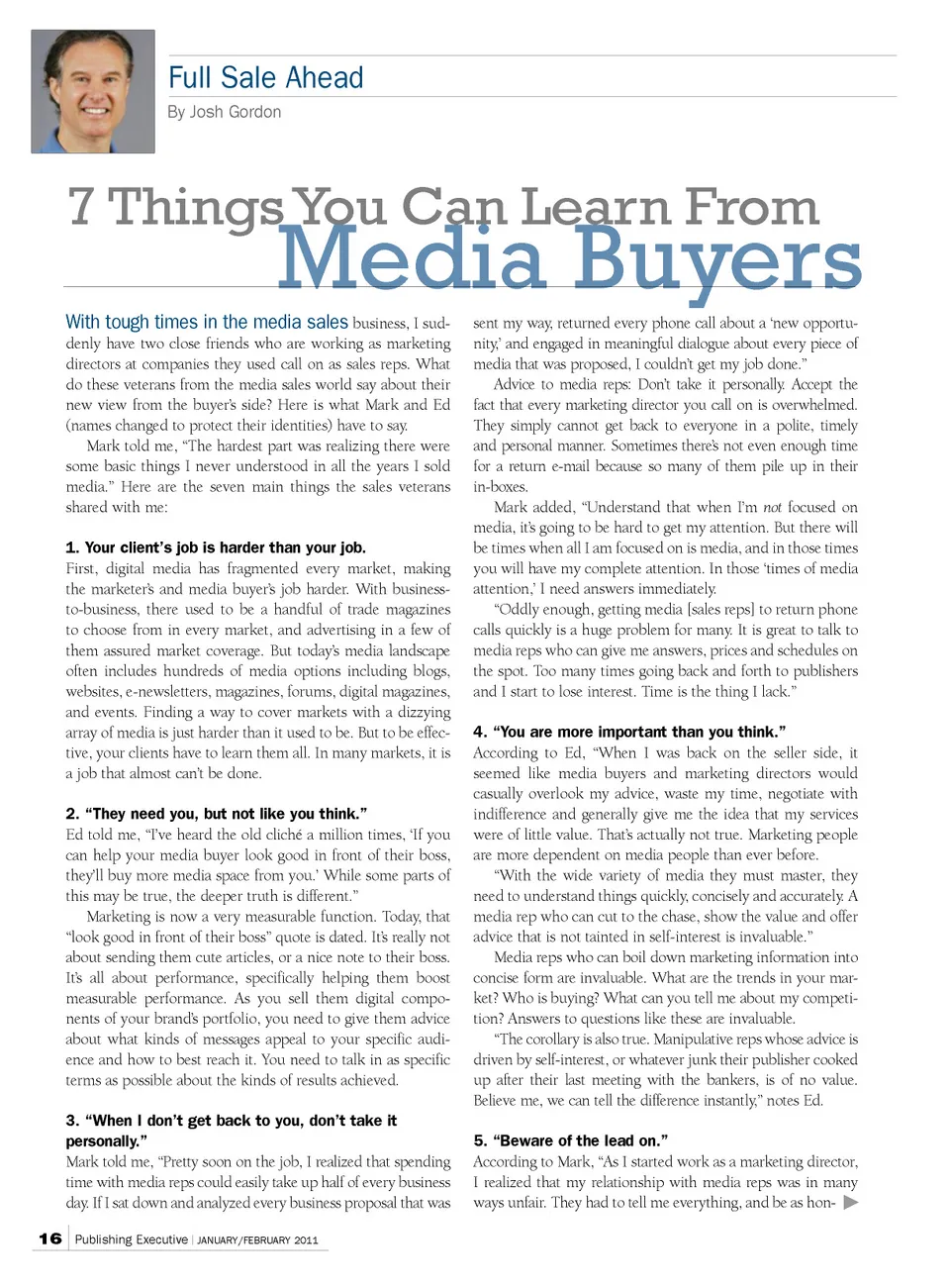 Full Sale Ahead
By Josh Gordon

7 Things You Can Learn From
Media Buyers

With tough times in the media sales business, I suddenly have two close friends who are working as marketing directors at companies they used call on as sales reps. What do these veterans from the media sales world say about their new view from the buyer's side? Here is what Mark and Ed (names changed to protect their identities) have to say.

Mark told me, "The hardest part was realizing there were some basic things I never understood in all the years I sold media." Here are the seven main things the sales veterans shared with me:

1. Your client's job is harder than your job.
First, digital media has fragmented every market, making the marketer's and media buyer's job harder. With business-to-business, there used to be a handful of trade magazines to choose from in every market, and advertising in a few of them assured market coverage. But today's media landscape often includes hundreds of media options including blogs, websites, e-newsletters, magazines, forums, digital magazines, and events. Finding a way to cover markets with a dizzying array of media is just harder than it used to be. But to be effective, your clients have to learn them all. In many markets, it is a job that almost can't be done.

2. "They need you, but not like you think."
Ed told me, "I've heard the old cliché a million times, 'If you can help your media buyer look good in front of their boss, they'll buy more media space from you.' While some parts of this may be true, the deeper truth is different."

Marketing is now a very measurable function. Today, that "look good in front of their boss" quote is dated. It's really not about sending them cute articles, or a nice note to their boss. It's all about performance, specifically helping them boost measurable performance. As you sell them digital components of your brand's portfolio, you need to give them advice about what kinds of messages appeal to your specific audience and how to best reach it. You need to talk in as specific terms as possible about the kinds of results achieved.

3. "When I don't get back to you, don't take it personally."
Mark told me, "Pretty soon on the job, I realized that spending time with media reps could easily take up half of every business day. If I sat down and analyzed every business proposal that was sent my way, returned every phone call about a 'new opportunity,' and engaged in meaningful dialogue about every piece of media that was proposed, I couldn't get my job done."

Advice to media reps: Don't take it personally. Accept the fact that every marketing director you call on is overwhelmed. They simply cannot get back to everyone in a polite, timely and personal manner. Sometimes there's not even enough time for a return e-mail because so many of them pile up in their in-boxes.

Mark added, "Understand that when I'm not focused on media, it's going to be hard to get my attention. But there will be times when all I am focused on is media, and in those times you will have my complete attention. In those 'times of media attention,' I need answers immediately.

"Oddly enough, getting media [sales reps] to return phone calls quickly is a huge problem for many. It is great to talk to media reps who can give me answers, prices and schedules on the spot. Too many times going back and forth to publishers and I start to lose interest. Time is the thing I lack."

4. "You are more important than you think."
According to Ed, "When I was back on the seller side, it seemed like media buyers and marketing directors would casually overlook my advice, waste my time, negotiate with indifference and generally give me the idea that my services were of little value. That's actually not true. Marketing people are more dependent on media people than ever before.

"With the wide variety of media they must master, they need to understand things quickly, concisely and accurately. A media rep who can cut to the chase, show the value and offer advice that is not tainted in self-interest is invaluable."

Media reps who can boil down marketing information into concise form are invaluable. What are the trends in your market? Who is buying? What can you tell me about my competition? Answers to questions like these are invaluable.

"The corollary is also true. Manipulative reps whose advice is driven by self-interest, or whatever junk their publisher cooked up after their last meeting with the bankers, is of no value. Believe me, we can tell the difference instantly," notes Ed.

5. "Beware of the lead on."
According to Mark, "As I started work as a marketing director, I realized that my relationship with media reps was in many ways unfair. They had to tell me everything, and be as hon-

16 Publishing Executive | JANUARY/FEBRUARY 2011